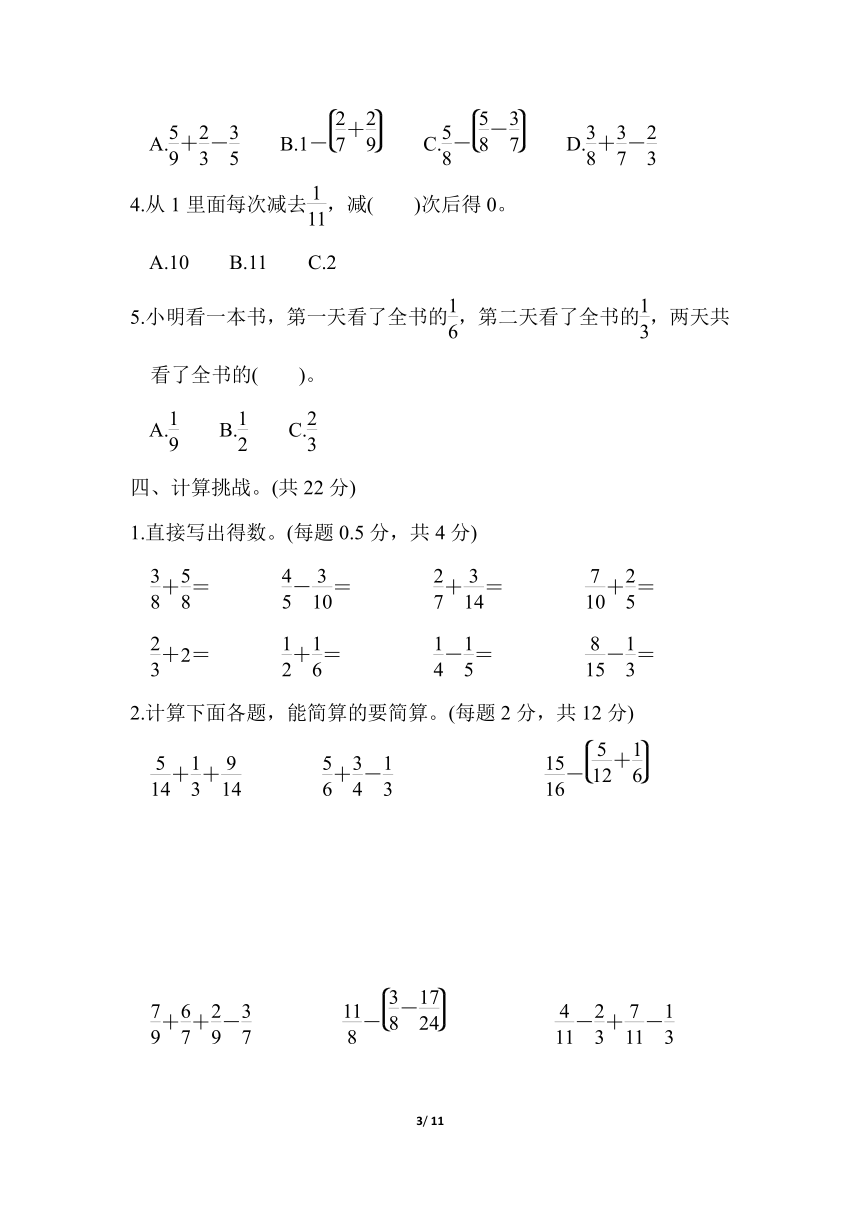 A.$\frac{5}{9}+\frac{2}{3}-\frac{3}{5}$ B.$1-\left(\frac{2}{7}+\frac{2}{9}\right)$ C.$\frac{5}{8}-\left(\frac{5}{8}-\frac{3}{7}\right)$ D.$\frac{3}{8}+\frac{3}{7}-\frac{2}{3}$

4.从1里面每次减去$\frac{1}{11}$，减(　　)次后得0。

A.10 B.11 C.2

5.小明看一本书，第一天看了全书的$\frac{1}{6}$，第二天看了全书的$\frac{1}{3}$，两天共看了全书的(　　)。

A.$\frac{1}{9}$ B.$\frac{1}{2}$ C.$\frac{2}{3}$

四、计算挑战。(共22分)

1.直接写出得数。(每题0.5分，共4分)

$\frac{3}{8}+\frac{5}{8}=$ $\frac{4}{5}-\frac{3}{10}=$ $\frac{2}{7}+\frac{3}{14}=$ $\frac{7}{10}+\frac{2}{5}=$

$\frac{2}{3}+2=$ $\frac{1}{2}+\frac{1}{6}=$ $\frac{1}{4}-\frac{1}{5}=$ $\frac{8}{15}-\frac{1}{3}=$

2.计算下面各题，能简算的要简算。(每题2分，共12分)

$\frac{5}{14}+\frac{1}{3}+\frac{9}{14}$ $\frac{5}{6}+\frac{3}{4}-\frac{1}{3}$ $\frac{15}{16}-\left(\frac{5}{12}+\frac{1}{6}\right)$

$\frac{7}{9}+\frac{6}{7}+\frac{2}{9}-\frac{3}{7}$ $\frac{11}{8}-\left(\frac{3}{8}-\frac{17}{24}\right)$ $\frac{4}{11}-\frac{2}{3}+\frac{7}{11}-\frac{1}{3}$

3/ 11